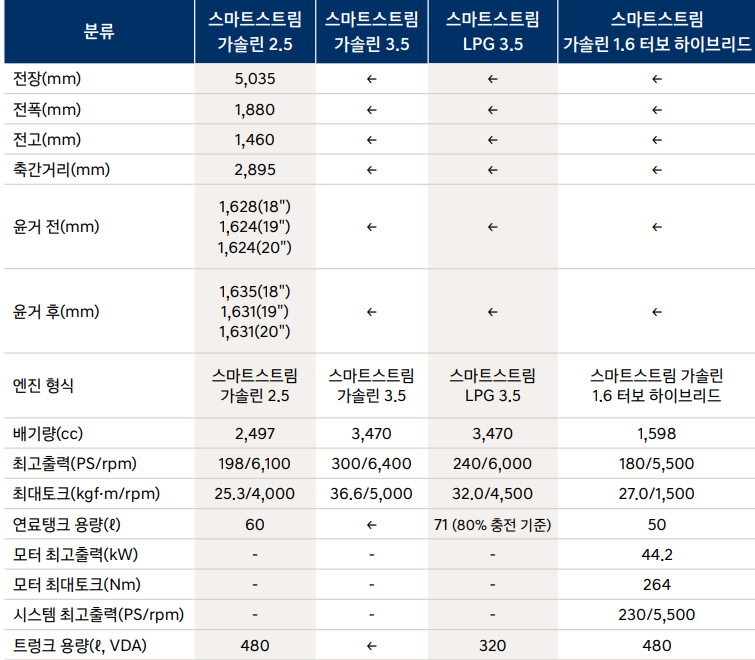 | 분류 | 스마트스트림 가솔린 2.5 | 스마트스트림 가솔린 3.5 | 스마트스트림 LPG 3.5 | 스마트스트림 가솔린 1.6 터보 하이브리드 |
|---|---|---|---|---|
| 전장(mm) | 5,035 | ← | ← | ← |
| 전폭(mm) | 1,880 | ← | ← | ← |
| 전고(mm) | 1,460 | ← | ← | ← |
| 축간거리(mm) | 2,895 | ← | ← | ← |
| 윤거 전(mm) | 1,628(18") 1,624(19") 1,624(20") | ← | ← | ← |
| 윤거 후(mm) | 1,635(18") 1,631(19") 1,631(20") | ← | ← | ← |
| 엔진 형식 | 스마트스트림 가솔린 2.5 | 스마트스트림 가솔린 3.5 | 스마트스트림 LPG 3.5 | 스마트스트림 가솔린 1.6 터보 하이브리드 |
| 배기량(cc) | 2,497 | 3,470 | 3,470 | 1,598 |
| 최고출력(PS/rpm) | 198/6,100 | 300/6,400 | 240/6,000 | 180/5,500 |
| 최대토크(kgf·m/rpm) | 25.3/4,000 | 36.6/5,000 | 32.0/4,500 | 27.0/1,500 |
| 연료탱크 용량(ℓ) | 60 | ← | 71 (80% 충전 기준) | 50 |
| 모터 최고출력(kW) | - | - | - | 44.2 |
| 모터 최대토크(Nm) | - | - | - | 264 |
| 시스템 최고출력(PS/rpm) | - | - | - | 230/5,500 |
| 트렁크 용량(ℓ, VDA) | 480 | ← | 320 | 480 |